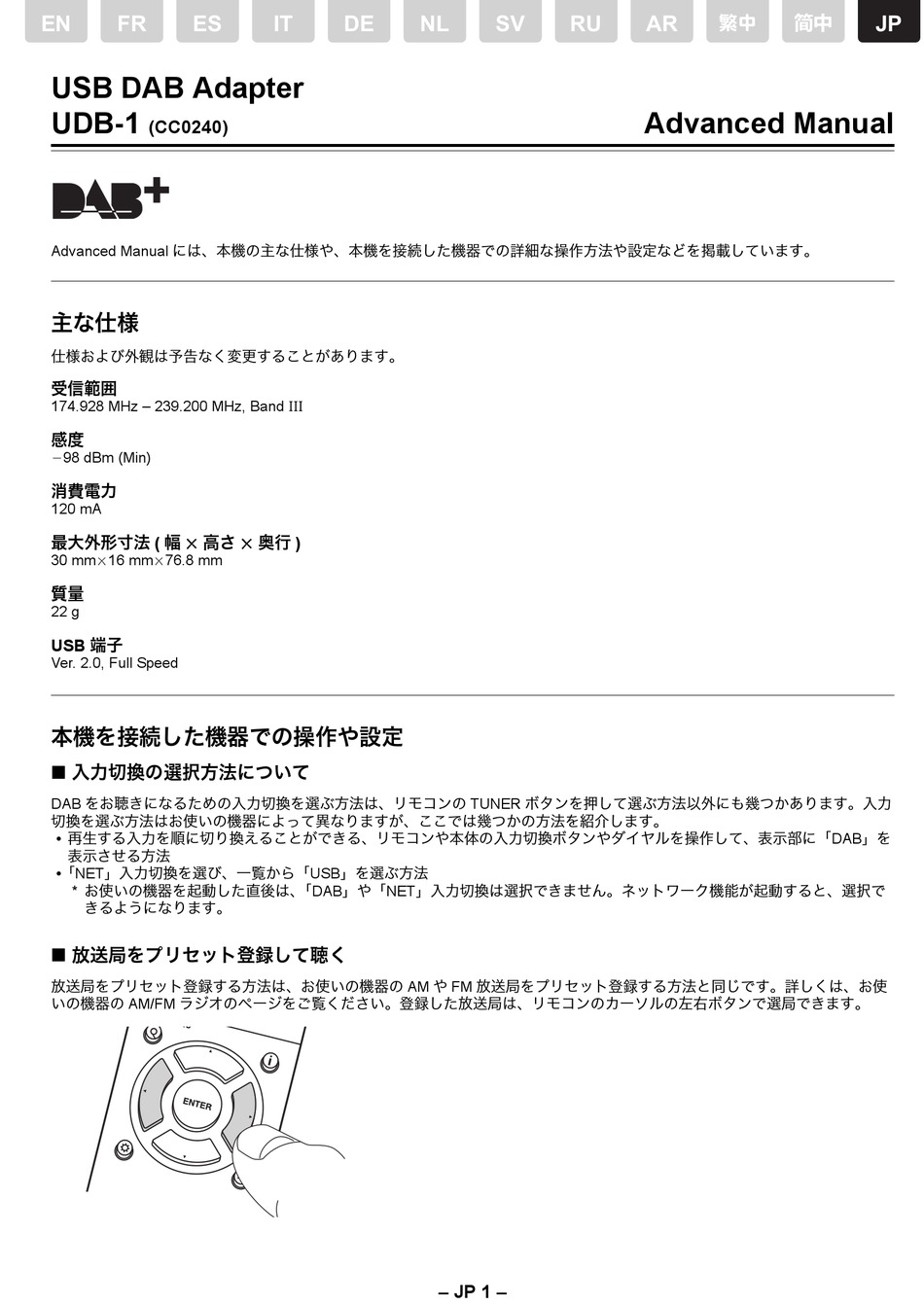 EN FR ES IT DE NL SV RU AR 繁中 简中 JP

USB DAB Adapter
UDB-1 (CC0240)
Advanced Manual

DAB+

Advanced Manual には、本機の主な仕様や、本機を接続した機器での詳細な操作方法や設定などを掲載しています。

主な仕様

仕様および外観は予告なく変更することがあります。

受信範囲
174.928 MHz – 239.200 MHz, Band III

感度
−98 dBm (Min)

消費電力
120 mA

最大外形寸法 ( 幅 × 高さ × 奥行 )
30 mm×16 mm×76.8 mm

質量
22 g

USB 端子
Ver. 2.0, Full Speed

本機を接続した機器での操作や設定

■ 入力切換の選択方法について

DAB をお聴きになるための入力切換を選ぶ方法は、リモコンの TUNER ボタンを押して選ぶ方法以外にも幾つかあります。入力切換を選ぶ方法はお使いの機器によって異なりますが、ここでは幾つかの方法を紹介します。
• 再生する入力を順に切り換えることができる、リモコンや本体の入力切換ボタンやダイヤルを操作して、表示部に「DAB」を表示させる方法
•「NET」入力切換を選び、一覧から「USB」を選ぶ方法
* お使いの機器を起動した直後は、「DAB」や「NET」入力切換は選択できません。ネットワーク機能が起動すると、選択できるようになります。

■ 放送局をプリセット登録して聴く

放送局をプリセット登録する方法は、お使いの機器の AM や FM 放送局をプリセット登録する方法と同じです。詳しくは、お使いの機器の AM/FM ラジオのページをご覧ください。登録した放送局は、リモコンのカーソルの左右ボタンで選局できます。

ENTER

– JP 1 –